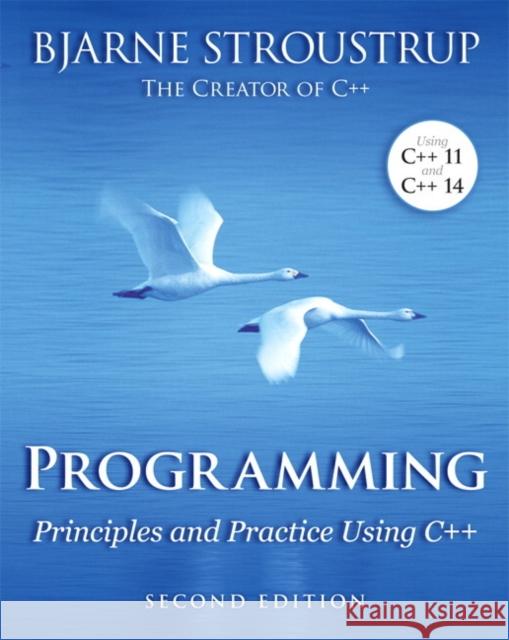 BJARNE STROUSTRUP
THE CREATOR OF C++

Using
C++ 11
and
C++ 14

PROGRAMMING
Principles and Practice Using C++

SECOND EDITION